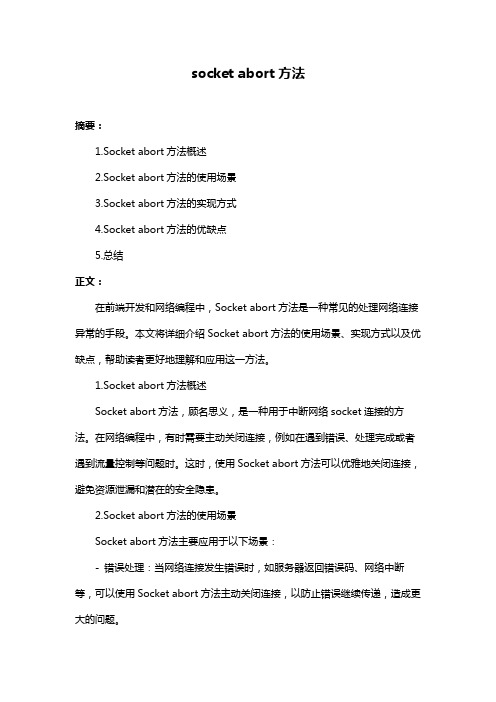 socket abort 方法

摘要：

1.Socket abort 方法概述

2.Socket abort 方法的使用场景

3.Socket abort 方法的实现方式

4.Socket abort 方法的优缺点

5.总结

正文：

在前端开发和网络编程中，Socket abort 方法是一种常见的处理网络连接异常的手段。本文将详细介绍 Socket abort 方法的使用场景、实现方式以及优缺点，帮助读者更好地理解和应用这一方法。

1.Socket abort 方法概述

Socket abort 方法，顾名思义，是一种用于中断网络 socket 连接的方法。在网络编程中，有时需要主动关闭连接，例如在遇到错误、处理完成或者遇到流量控制等问题时。这时，使用 Socket abort 方法可以优雅地关闭连接，避免资源泄漏和潜在的安全隐患。

2.Socket abort 方法的使用场景

Socket abort 方法主要应用于以下场景：

- 错误处理：当网络连接发生错误时，如服务器返回错误码、网络中断等，可以使用 Socket abort 方法主动关闭连接，以防止错误继续传递，造成更大的问题。